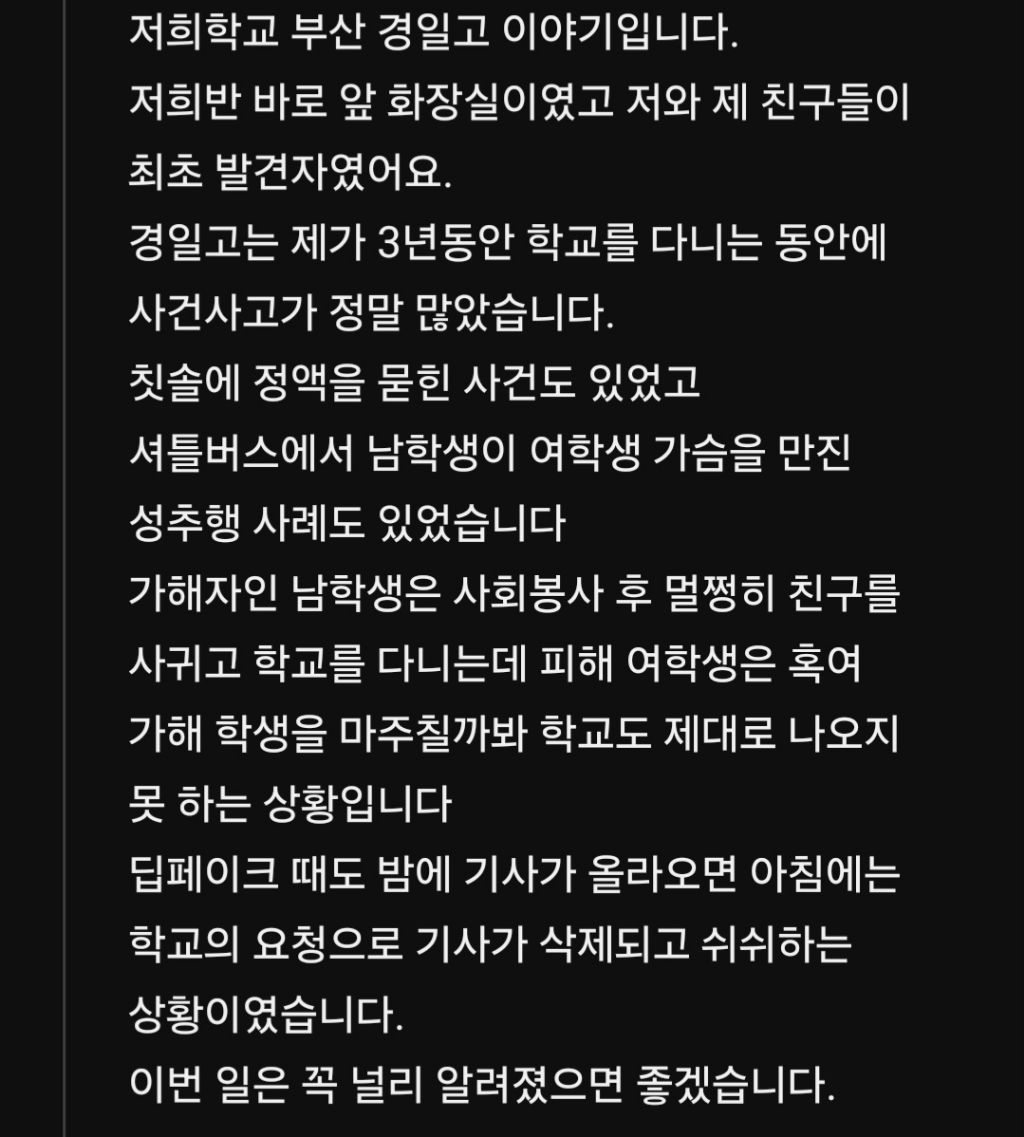 저희학교 부산 경일고 이야기입니다.
저희반 바로 앞 화장실이였고 저와 제 친구들이 최초 발견자였어요.
경일고는 제가 3년동안 학교를 다니는 동안에 사건사고가 정말 많았습니다.
칫솔에 정액을 묻힌 사건도 있었고
셔틀버스에서 남학생이 여학생 가슴을 만진 성추행 사례도 있었습니다
가해자인 남학생은 사회봉사 후 멀쩡히 친구를 사귀고 학교를 다니는데 피해 여학생은 혹여 가해 학생을 마주칠까봐 학교도 제대로 나오지 못 하는 상황입니다
딥페이크 때도 밤에 기사가 올라오면 아침에는 학교의 요청으로 기사가 삭제되고 쉬쉬하는 상황이였습니다.
이번 일은 꼭 널리 알려졌으면 좋겠습니다.